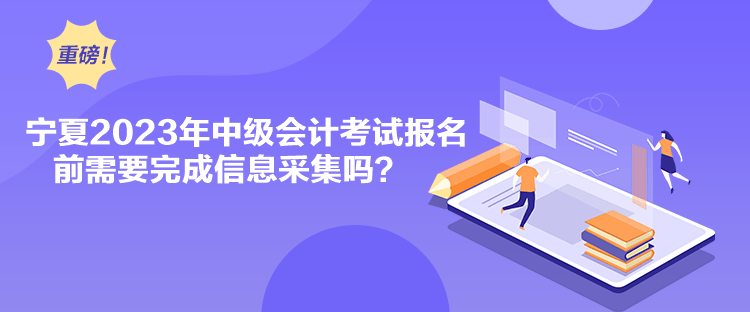 重磅！

宁夏2023年中级会计考试报名前需要完成信息采集吗？